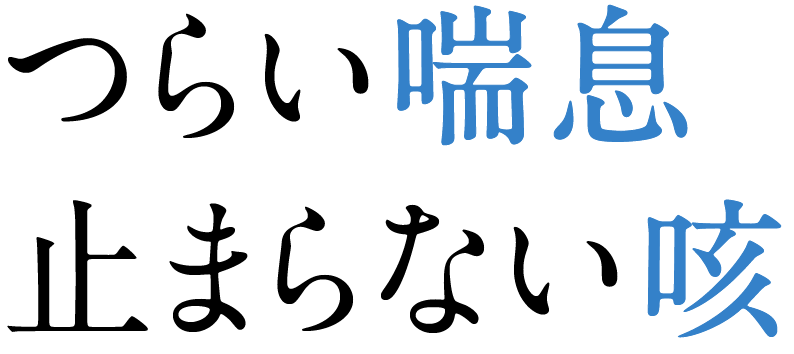 つらい喘息
止まらない咳